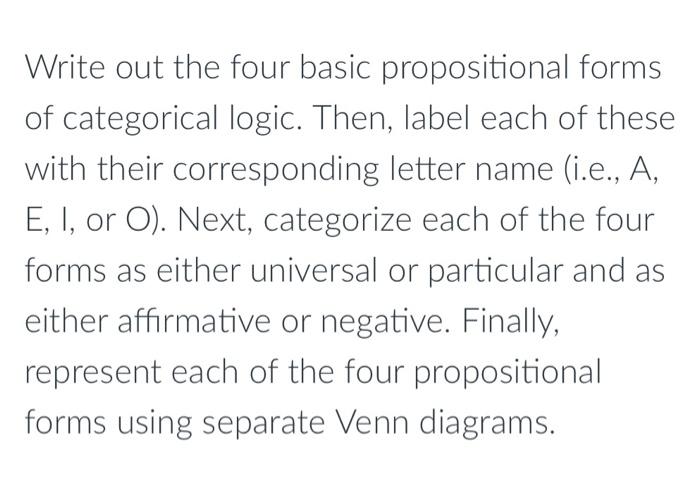 Write out the four basic propositional forms of categorical logic. Then, label each of these with their corresponding letter name (i.e., A, E, I, or O). Next, categorize each of the four forms as either universal or particular and as either affirmative or negative. Finally, represent each of the four propositional forms using separate Venn diagrams.